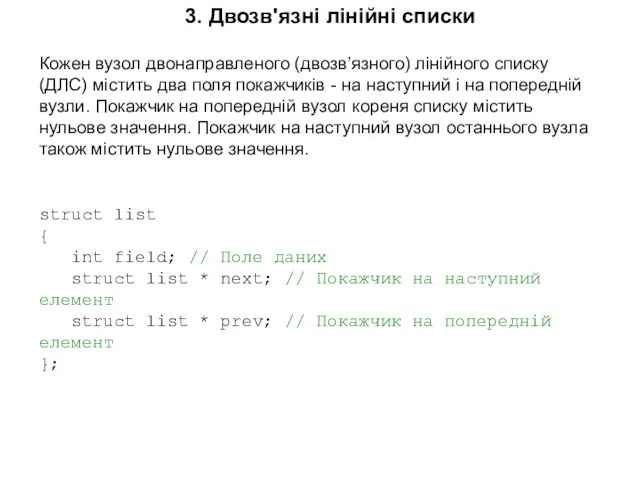 3. Двозв'язні лінійні списки

Кожен вузол двонаправленого (двозв’язного) лінійного списку (ДЛС) містить два поля покажчиків - на наступний і на попередній вузли. Покажчик на попередній вузол кореня списку містить нульове значення. Покажчик на наступний вузол останнього вузла також містить нульове значення.

struct list
{
   int field; // Поле даних
   struct list * next; // Покажчик на наступний елемент
   struct list * prev; // Покажчик на попередній елемент
};